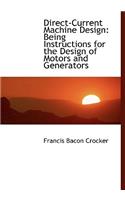 Direct-Current Machine Design: Being Instructions for the Design of Motors and Generators

Francis Bacon Crocker